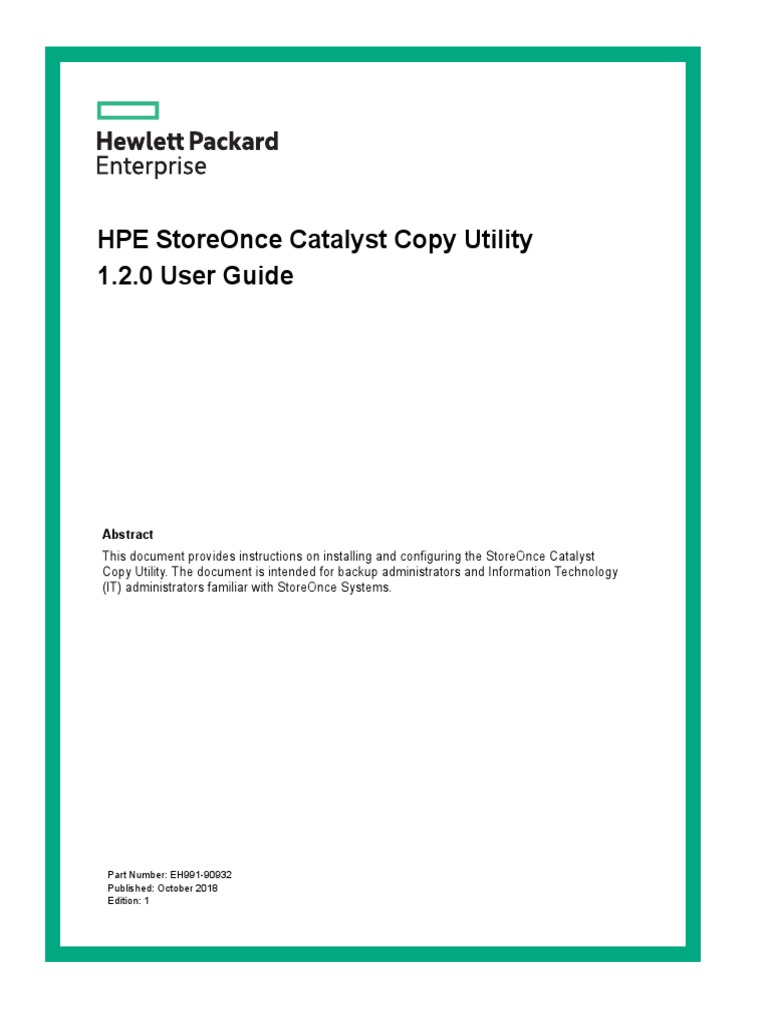 Hewlett Packard
Enterprise

HPE StoreOnce Catalyst Copy Utility 1.2.0 User Guide

Abstract
This document provides instructions on installing and configuring the StoreOnce Catalyst Copy Utility. The document is intended for backup administrators and Information Technology (IT) administrators familiar with StoreOnce Systems.

Part Number: EH991-90932
Published: October 2018
Edition: 1